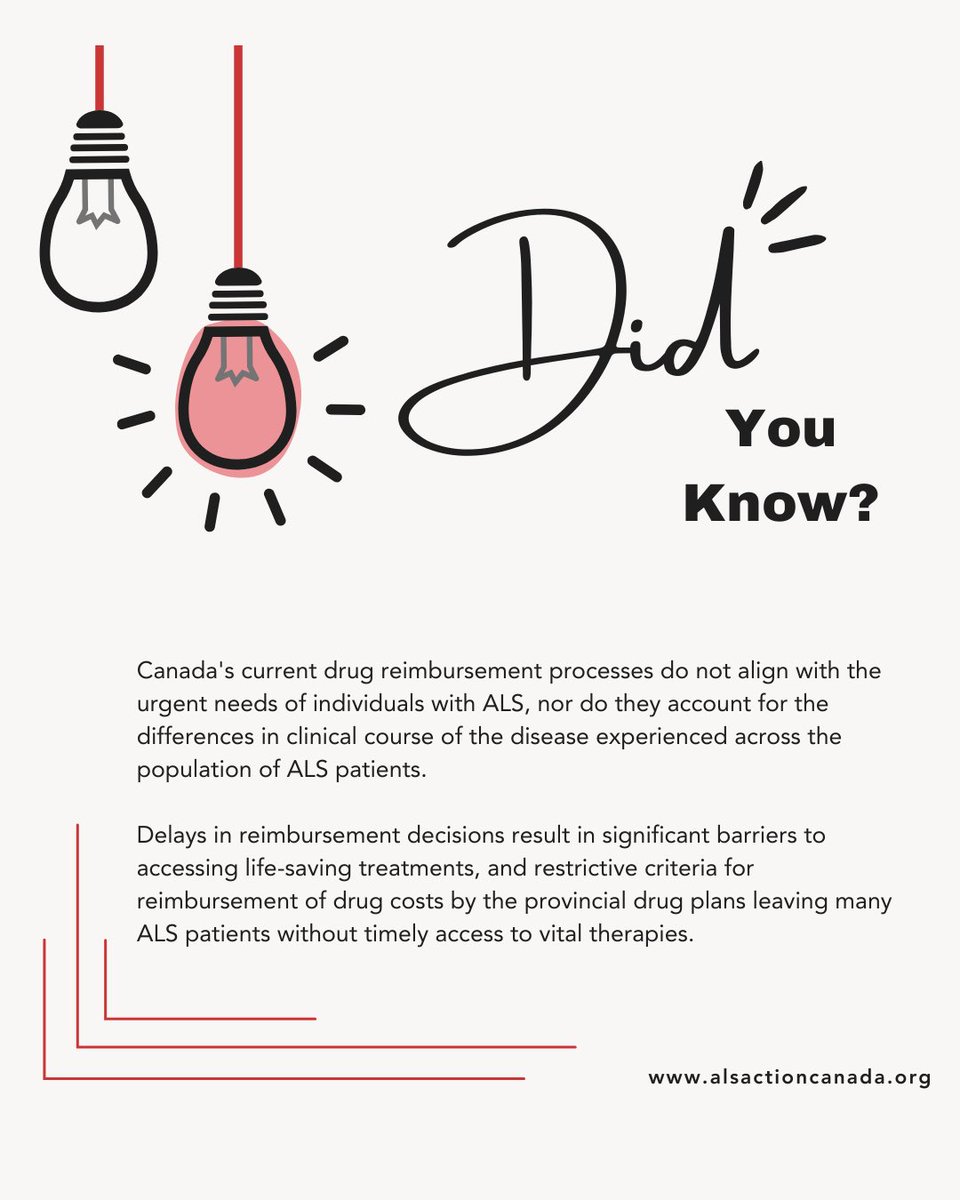 Did

You Know?

Canada's current drug reimbursement processes do not align with the urgent needs of individuals with ALS, nor do they account for the differences in clinical course of the disease experienced across the population of ALS patients.

Delays in reimbursement decisions result in significant barriers to accessing life-saving treatments, and restrictive criteria for reimbursement of drug costs by the provincial drug plans leaving many ALS patients without timely access to vital therapies.

www.alsactioncanada.org